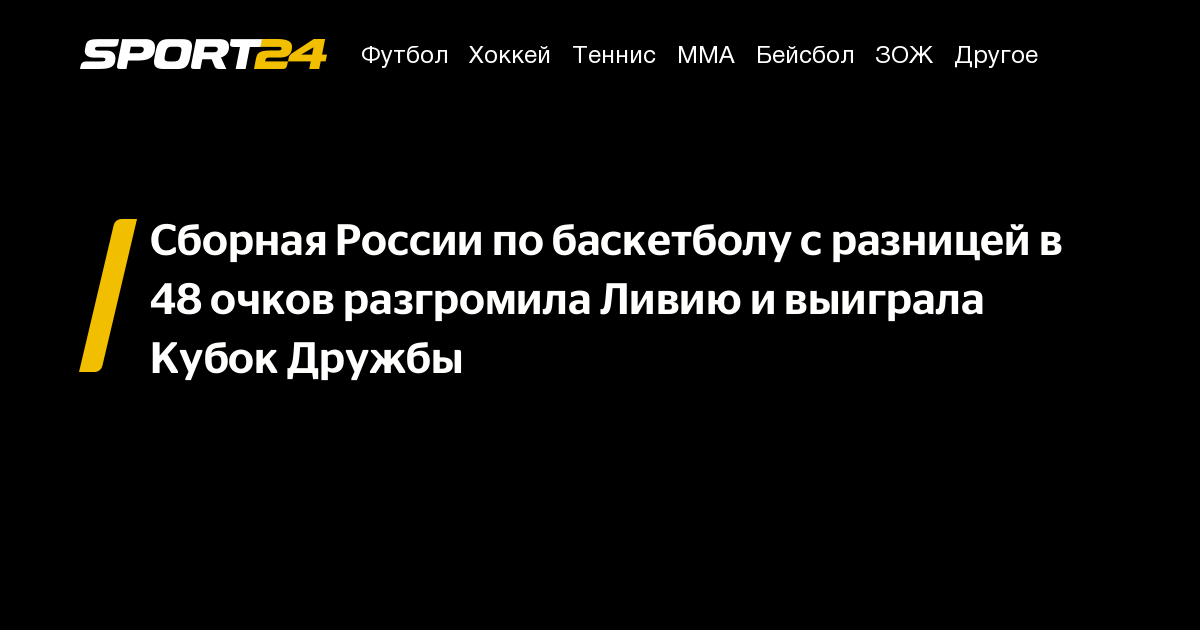 SPORT24 Футбол Хоккей Теннис ММА Бейсбол ЗОЖ Другое

Сборная России по баскетболу с разницей в 48 очков разгромила Ливию и выиграла Кубок Дружбы